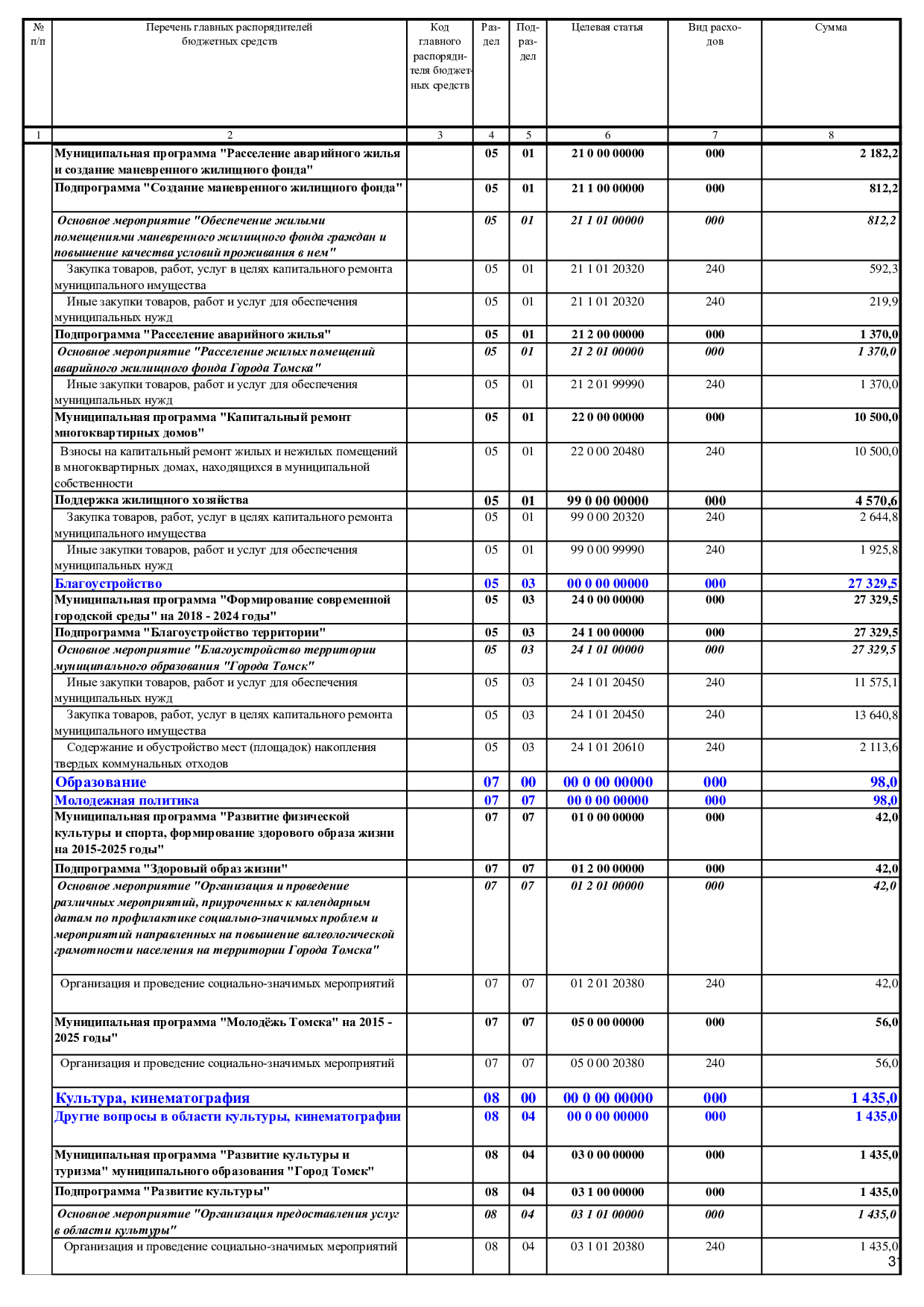 | № п/п | Перечень главных распорядителей бюджетных средств | Код главного распорядителя бюджетных средств | Раздел | Подраздел | Целевая статья | Вид расходов | Сумма |
|---|---|---|---|---|---|---|---|
| 1 | 2 | 3 | 4 | 5 | 6 | 7 | 8 |
| | Муниципальная программа "Расселение аварийного жилья и создание маневренного жилищного фонда" | | 05 | 01 | 21 0 00 00000 | 000 | 2 182,2 |
| | Подпрограмма "Создание маневренного жилищного фонда" | | 05 | 01 | 21 1 00 00000 | 000 | 812,2 |
| | Основное мероприятие "Обеспечение жилыми помещениями маневренного жилищного фонда граждан и повышение качества условий проживания в нем" | | 05 | 01 | 21 1 01 00000 | 000 | 812,2 |
| | Закупка товаров, работ, услуг в целях капитального ремонта муниципального имущества | | 05 | 01 | 21 1 01 20320 | 240 | 592,3 |
| | Иные закупки товаров, работ и услуг для обеспечения муниципальных нужд | | 05 | 01 | 21 1 01 20320 | 240 | 219,9 |
| | Подпрограмма "Расселение аварийного жилья" | | 05 | 01 | 21 2 00 00000 | 000 | 1 370,0 |
| | Основное мероприятие "Расселение жилых помещений аварийного жилищного фонда Города Томска" | | 05 | 01 | 21 2 01 00000 | 000 | 1 370,0 |
| | Иные закупки товаров, работ и услуг для обеспечения муниципальных нужд | | 05 | 01 | 21 2 01 99990 | 240 | 1 370,0 |
| | Муниципальная программа "Капитальный ремонт многоквартирных домов" | | 05 | 01 | 22 0 00 00000 | 000 | 10 500,0 |
| | Взносы на капитальный ремонт жилых и нежилых помещений в многоквартирных домах, находящихся в муниципальной собственности | | 05 | 01 | 22 0 00 20480 | 240 | 10 500,0 |
| | Поддержка жилищного хозяйства | | 05 | 01 | 99 0 00 00000 | 000 | 4 570,6 |
| | Закупка товаров, работ, услуг в целях капитального ремонта муниципального имущества | | 05 | 01 | 99 0 00 20320 | 240 | 2 644,8 |
| | Иные закупки товаров, работ и услуг для обеспечения муниципальных нужд | | 05 | 01 | 99 0 00 99990 | 240 | 1 925,8 |
| | Благоустройство | | 05 | 03 | 00 0 00 00000 | 000 | 27 329,5 |
| | Муниципальная программа "Формирование современной городской среды" на 2018 - 2024 годы" | | 05 | 03 | 24 0 00 00000 | 000 | 27 329,5 |
| | Подпрограмма "Благоустройство территории" | | 05 | 03 | 24 1 00 00000 | 000 | 27 329,5 |
| | Основное мероприятие "Благоустройство территории муниципального образования "Города Томск" | | 05 | 03 | 24 1 01 00000 | 000 | 27 329,5 |
| | Иные закупки товаров, работ и услуг для обеспечения муниципальных нужд | | 05 | 03 | 24 1 01 20450 | 240 | 11 575,1 |
| | Закупка товаров, работ, услуг в целях капитального ремонта муниципального имущества | | 05 | 03 | 24 1 01 20450 | 240 | 13 640,8 |
| | Содержание и обустройство мест (площадок) накопления твердых коммунальных отходов | | 05 | 03 | 24 1 01 20610 | 240 | 2 113,6 |
| | Образование | | 07 | 00 | 00 0 00 00000 | 000 | 98,0 |
| | Молодежная политика | | 07 | 07 | 00 0 00 00000 | 000 | 98,0 |
| | Муниципальная программа "Развитие физической культуры и спорта, формирование здорового образа жизни на 2015-2025 годы" | | 07 | 07 | 01 0 00 00000 | 000 | 42,0 |
| | Подпрограмма "Здоровый образ жизни" | | 07 | 07 | 01 2 00 00000 | 000 | 42,0 |
| | Основное мероприятие "Организация и проведение различных мероприятий, приуроченных к календарным датам по профилактике социально-значимых проблем и мероприятий направленных на повышение валеологической грамотности населения на территории Города Томска" | | 07 | 07 | 01 2 01 00000 | 000 | 42,0 |
| | Организация и проведение социально-значимых мероприятий | | 07 | 07 | 01 2 01 20380 | 240 | 42,0 |
| | Муниципальная программа "Молодёжь Томска" на 2015 - 2025 годы" | | 07 | 07 | 05 0 00 00000 | 000 | 56,0 |
| | Организация и проведение социально-значимых мероприятий | | 07 | 07 | 05 0 00 20380 | 240 | 56,0 |
| | Культура, кинематография | | 08 | 00 | 00 0 00 00000 | 000 | 1 435,0 |
| | Другие вопросы в области культуры, кинематографии | | 08 | 04 | 00 0 00 00000 | 000 | 1 435,0 |
| | Муниципальная программа "Развитие культуры и туризма" муниципального образования "Город Томск" | | 08 | 04 | 03 0 00 00000 | 000 | 1 435,0 |
| | Подпрограмма "Развитие культуры" | | 08 | 04 | 03 1 00 00000 | 000 | 1 435,0 |
| | Основное мероприятие "Организация предоставления услуг в области культуры" | | 08 | 04 | 03 1 01 00000 | 000 | 1 435,0 |
| | Организация и проведение социально-значимых мероприятий | | 08 | 04 | 03 1 01 20380 | 240 | 1 435,0 |

31